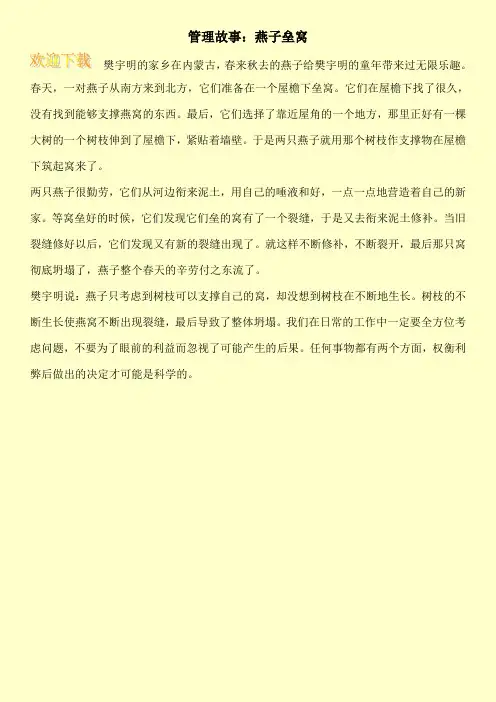 管理故事：燕子垒窝

欢迎下载

樊宇明的家乡在内蒙古，春来秋去的燕子给樊宇明的童年带来过无限乐趣。春天，一对燕子从南方来到北方，它们准备在一个屋檐下垒窝。它们在屋檐下找了很久，没有找到能够支撑燕窝的东西。最后，它们选择了靠近屋角的一个地方，那里正好有一棵大树的一个树枝伸到了屋檐下，紧贴着墙壁。于是两只燕子就用那个树枝作支撑物在屋檐下筑起窝来了。

两只燕子很勤劳，它们从河边衔来泥土，用自己的唾液和好，一点一点地营造着自己的新家。等窝垒好的时候，它们发现它们垒的窝有了一个裂缝，于是又去衔来泥土修补。当旧裂缝修好以后，它们发现又有新的裂缝出现了。就这样不断修补，不断裂开，最后那只窝彻底坍塌了，燕子整个春天的辛劳付之东流了。

樊宇明说：燕子只考虑到树枝可以支撑自己的窝，却没想到树枝在不断地生长。树枝的不断生长使燕窝不断出现裂缝，最后导致了整体坍塌。我们在日常的工作中一定要全方位考虑问题，不要为了眼前的利益而忽视了可能产生的后果。任何事物都有两个方面，权衡利弊后做出的决定才可能是科学的。